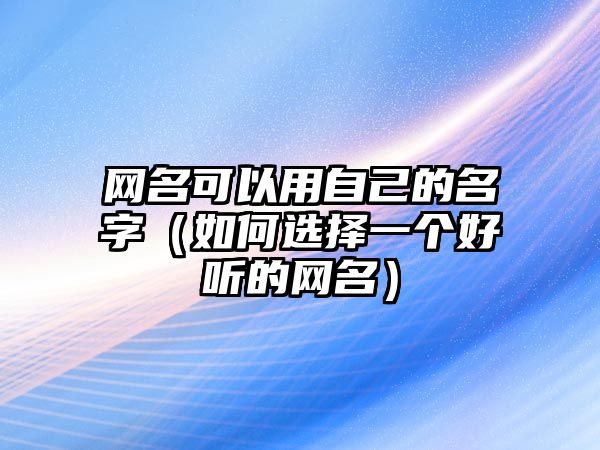 网名可以用自己的名字（如何选择一个好听的网名）